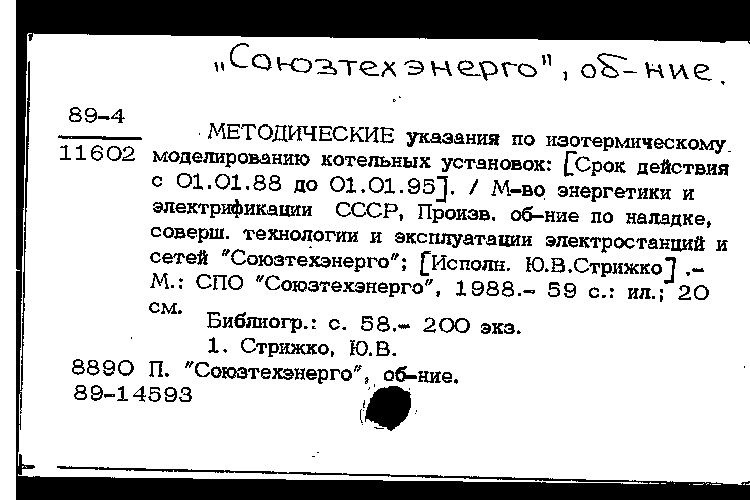 „Союзтехэнерго", об-ние.

89-4
11602

МЕТОДИЧЕСКИЕ указания по изотермическому моделированию котельных установок: [Срок действия с 01.01.88 до 01.01.95]. / М-во энергетики и электрификации СССР, Произв. об-ние по наладке, соверш. технологии и эксплуатации электростанций и сетей "Союзтехэнерго"; [Исполн. Ю.В.Стрижко].- М.: СПО "Союзтехэнерго", 1988.- 59 с.: ил.; 20 см.

Библиогр.: с. 58.- 200 экз.

1. Стрижко, Ю.В.

8890 П. "Союзтехэнерго", об-ние.
89-14593